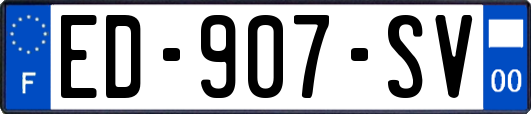 F
ED-907-SV
00